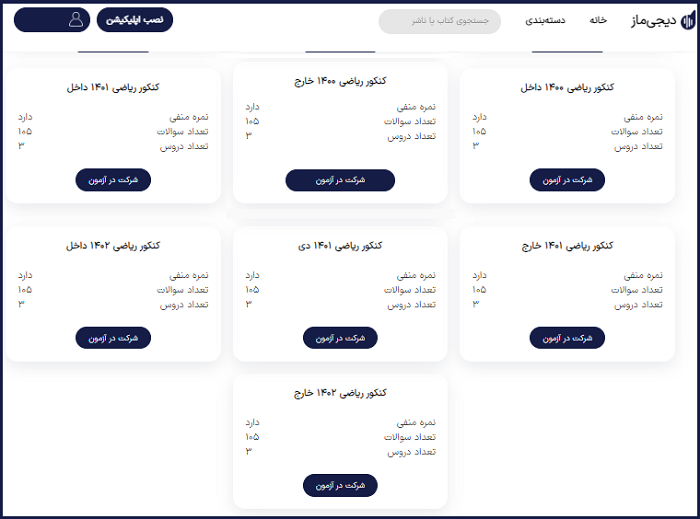 دیجی‌ماز
خانه
دسته‌بندی
جستجوی کتاب یا ناشر
نصب اپلیکیشن

کنکور ریاضی ۱۴۰۰ داخل
نمره منفی دارد
تعداد سوالات ۱۰۵
تعداد دروس ۳
شرکت در آزمون

کنکور ریاضی ۱۴۰۰ خارج
نمره منفی دارد
تعداد سوالات ۱۰۵
تعداد دروس ۳
شرکت در آزمون

کنکور ریاضی ۱۴۰۱ داخل
نمره منفی دارد
تعداد سوالات ۱۰۵
تعداد دروس ۳
شرکت در آزمون

کنکور ریاضی ۱۴۰۱ خارج
نمره منفی دارد
تعداد سوالات ۱۰۵
تعداد دروس ۳
شرکت در آزمون

کنکور ریاضی ۱۴۰۱ دی
نمره منفی دارد
تعداد سوالات ۱۰۵
تعداد دروس ۳
شرکت در آزمون

کنکور ریاضی ۱۴۰۲ داخل
نمره منفی دارد
تعداد سوالات ۱۰۵
تعداد دروس ۳
شرکت در آزمون

کنکور ریاضی ۱۴۰۲ خارج
نمره منفی دارد
تعداد سوالات ۱۰۵
تعداد دروس ۳
شرکت در آزمون